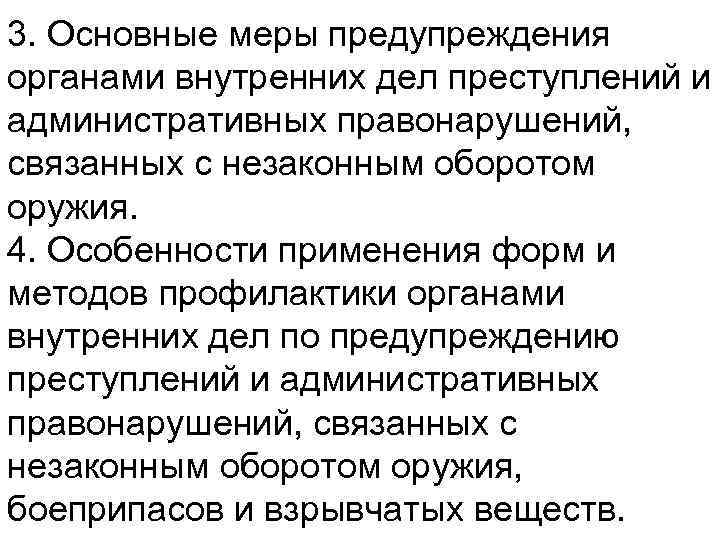 3. Основные меры предупреждения органами внутренних дел преступлений и административных правонарушений, связанных с незаконным оборотом оружия.
4. Особенности применения форм и методов профилактики органами внутренних дел по предупреждению преступлений и административных правонарушений, связанных с незаконным оборотом оружия, боеприпасов и взрывчатых веществ.